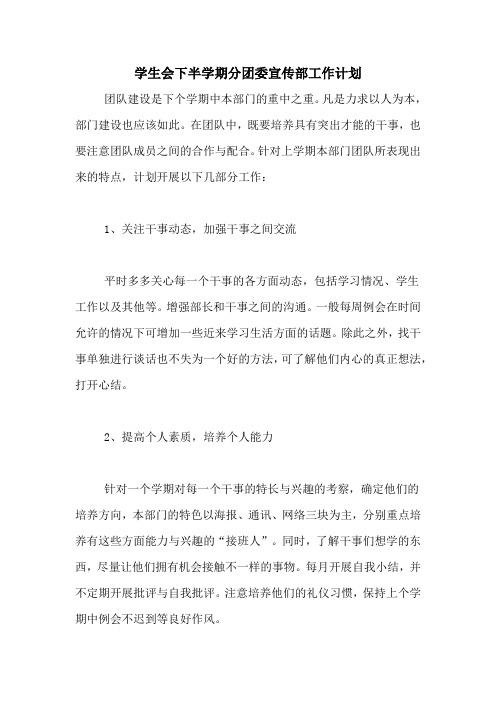 学生会下半学期分团委宣传部工作计划

团队建设是下个学期中本部门的重中之重。凡是力求以人为本，部门建设也应该如此。在团队中，既要培养具有突出才能的干事，也要注意团队成员之间的合作与配合。针对上学期本部门团队所表现出来的特点，计划开展以下几部分工作：

1、关注干事动态，加强干事之间交流

平时多多关心每一个干事的各方面动态，包括学习情况、学生工作以及其他等。增强部长和干事之间的沟通。一般每周例会在时间允许的情况下可增加一些近来学习生活方面的话题。除此之外，找干事单独进行谈话也不失为一个好的方法，可了解他们内心的真正想法，打开心结。

2、提高个人素质，培养个人能力

针对一个学期对每一个干事的特长与兴趣的考察，确定他们的培养方向，本部门的特色以海报、通讯、网络三块为主，分别重点培养有这些方面能力与兴趣的“接班人”。同时，了解干事们想学的东西，尽量让他们拥有机会接触不一样的事物。每月开展自我小结，并不定期开展批评与自我批评。注意培养他们的礼仪习惯，保持上个学期中例会不迟到等良好作风。